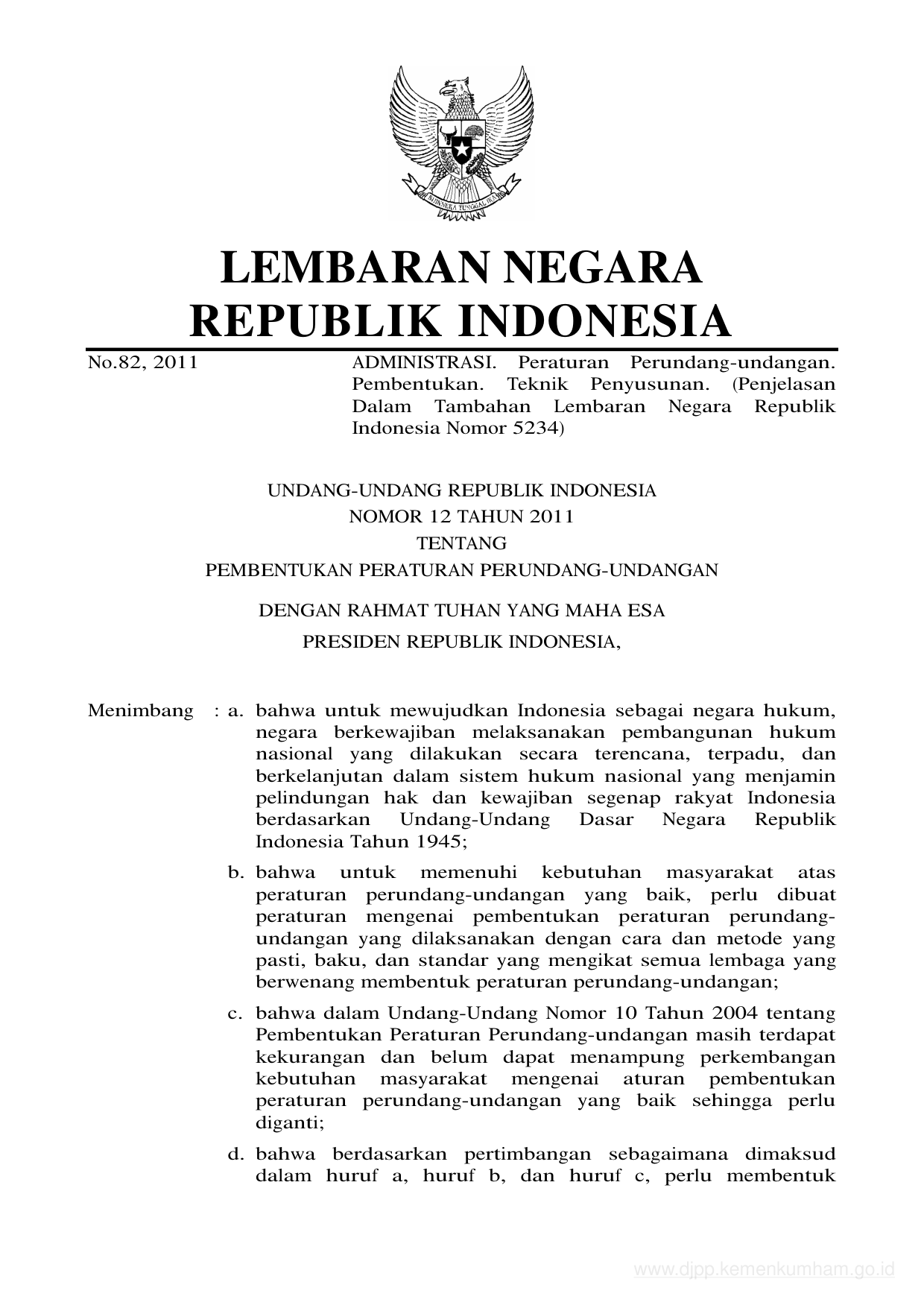 BHINNEKA TUNGGAL IKA

LEMBARAN NEGARA
REPUBLIK INDONESIA

No.82, 2011

ADMINISTRASI. Peraturan Perundang-undangan. Pembentukan. Teknik Penyusunan. (Penjelasan Dalam Tambahan Lembaran Negara Republik Indonesia Nomor 5234)

UNDANG-UNDANG REPUBLIK INDONESIA
NOMOR 12 TAHUN 2011
TENTANG
PEMBENTUKAN PERATURAN PERUNDANG-UNDANGAN

DENGAN RAHMAT TUHAN YANG MAHA ESA
PRESIDEN REPUBLIK INDONESIA,

Menimbang : a. bahwa untuk mewujudkan Indonesia sebagai negara hukum, negara berkewajiban melaksanakan pembangunan hukum nasional yang dilakukan secara terencana, terpadu, dan berkelanjutan dalam sistem hukum nasional yang menjamin pelindungan hak dan kewajiban segenap rakyat Indonesia berdasarkan Undang-Undang Dasar Negara Republik Indonesia Tahun 1945;

b. bahwa untuk memenuhi kebutuhan masyarakat atas peraturan perundang-undangan yang baik, perlu dibuat peraturan mengenai pembentukan peraturan perundang-undangan yang dilaksanakan dengan cara dan metode yang pasti, baku, dan standar yang mengikat semua lembaga yang berwenang membentuk peraturan perundang-undangan;

c. bahwa dalam Undang-Undang Nomor 10 Tahun 2004 tentang Pembentukan Peraturan Perundang-undangan masih terdapat kekurangan dan belum dapat menampung perkembangan kebutuhan masyarakat mengenai aturan pembentukan peraturan perundang-undangan yang baik sehingga perlu diganti;

d. bahwa berdasarkan pertimbangan sebagaimana dimaksud dalam huruf a, huruf b, dan huruf c, perlu membentuk

www.djpp.kemenkumham.go.id